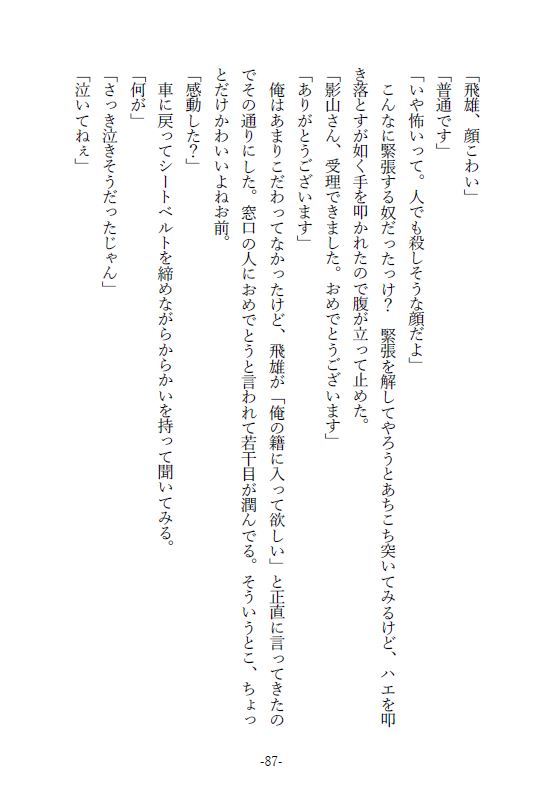 「飛雄、顔こわい」

「普通です」

「いや怖いって。人でも殺しそうな顔だよ」

こんなに緊張する奴だったっけ？　緊張を解してやろうとあちこち突いてみるけど、ハエを叩き落とすが如く手を叩かれたので腹が立って止めた。

「影山さん、受理できました。おめでとうございます」

「ありがとうございます」

俺はあまりこだわってなかったけど、飛雄が「俺の籍に入って欲しい」と正直に言ってきたのでその通りにした。窓口の人におめでとうと言われて若干目が潤んでる。そういうとこ、ちょっとだけかわいいよねお前。

「感動した？」

車に戻ってシートベルトを締めながらからかいを持って聞いてみる。

「何が」

「さっき泣きそうだったじゃん」

「泣いてねぇ」

-87-